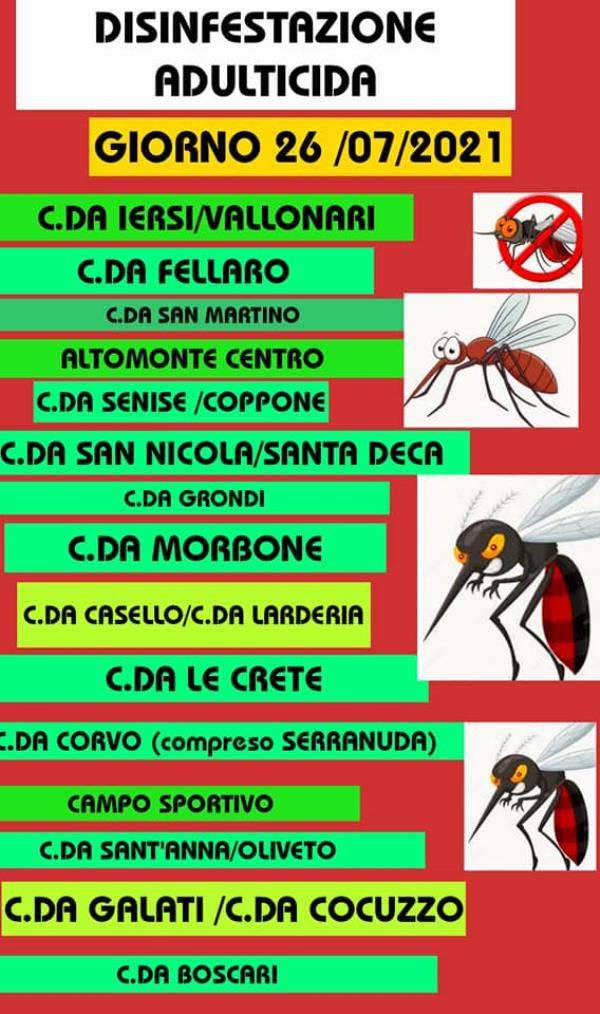 DISINFESTAZIONE ADULTICIDA

GIORNO 26 /07/2021

C.DA IERSI/VALLONARI

C.DA FELLARO

C.DA SAN MARTINO

ALTOMONTE CENTRO

C.DA SENISE /COPPONE

C.DA SAN NICOLA/SANTA DECA

C.DA GRONDI

C.DA MORBONE

C.DA CASELLO/C.DA LARDERIA

C.DA LE CRETE

C.DA CORVO (compreso SERRANUDA)

CAMPO SPORTIVO

C.DA SANT'ANNA/OLIVETO

C.DA GALATI /C.DA COCUZZO

C.DA BOSCARI